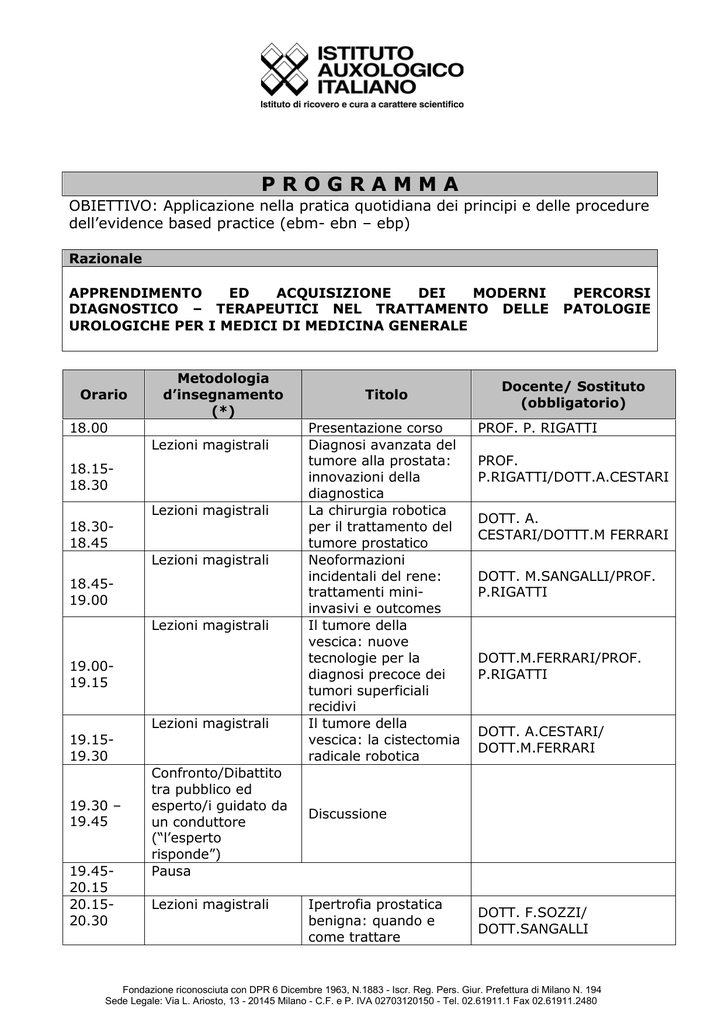 ISTITUTO AUXOLOGICO ITALIANO
Istituto di ricovero e cura a carattere scientifico

PROGRAMMA

OBIETTIVO: Applicazione nella pratica quotidiana dei principi e delle procedure dell'evidence based practice (ebm- ebn – ebp)

Razionale

APPRENDIMENTO ED ACQUISIZIONE DEI MODERNI PERCORSI DIAGNOSTICO – TERAPEUTICI NEL TRATTAMENTO DELLE PATOLOGIE UROLOGICHE PER I MEDICI DI MEDICINA GENERALE

| Orario | Metodologia d'insegnamento (*) | Titolo | Docente/ Sostituto (obbligatorio) |
|---|---|---|---|
| 18.00 | | Presentazione corso | PROF. P. RIGATTI |
| 18.15-18.30 | Lezioni magistrali | Diagnosi avanzata del tumore alla prostata: innovazioni della diagnostica | PROF. P.RIGATTI/DOTT.A.CESTARI |
| 18.30-18.45 | Lezioni magistrali | La chirurgia robotica per il trattamento del tumore prostatico | DOTT. A. CESTARI/DOTTT.M FERRARI |
| 18.45-19.00 | Lezioni magistrali | Neoformazioni incidentali del rene: trattamenti mini-invasivi e outcomes | DOTT. M.SANGALLI/PROF. P.RIGATTI |
| 19.00-19.15 | Lezioni magistrali | Il tumore della vescica: nuove tecnologie per la diagnosi precoce dei tumori superficiali recidivi | DOTT.M.FERRARI/PROF. P.RIGATTI |
| 19.15-19.30 | Lezioni magistrali | Il tumore della vescica: la cistectomia radicale robotica | DOTT. A.CESTARI/ DOTT.M.FERRARI |
| 19.30 – 19.45 | Confronto/Dibattito tra pubblico ed esperto/i guidato da un conduttore ("l'esperto risponde") | Discussione | |
| 19.45-20.15 | Pausa | | |
| 20.15-20.30 | Lezioni magistrali | Ipertrofia prostatica benigna: quando e come trattare | DOTT. F.SOZZI/ DOTT.SANGALLI |

Fondazione riconosciuta con DPR 6 Dicembre 1963, N.1883 - Iscr. Reg. Pers. Giur. Prefettura di Milano N. 194
Sede Legale: Via L. Ariosto, 13 - 20145 Milano - C.F. e P. IVA 02703120150 - Tel. 02.61911.1 Fax 02.61911.2480